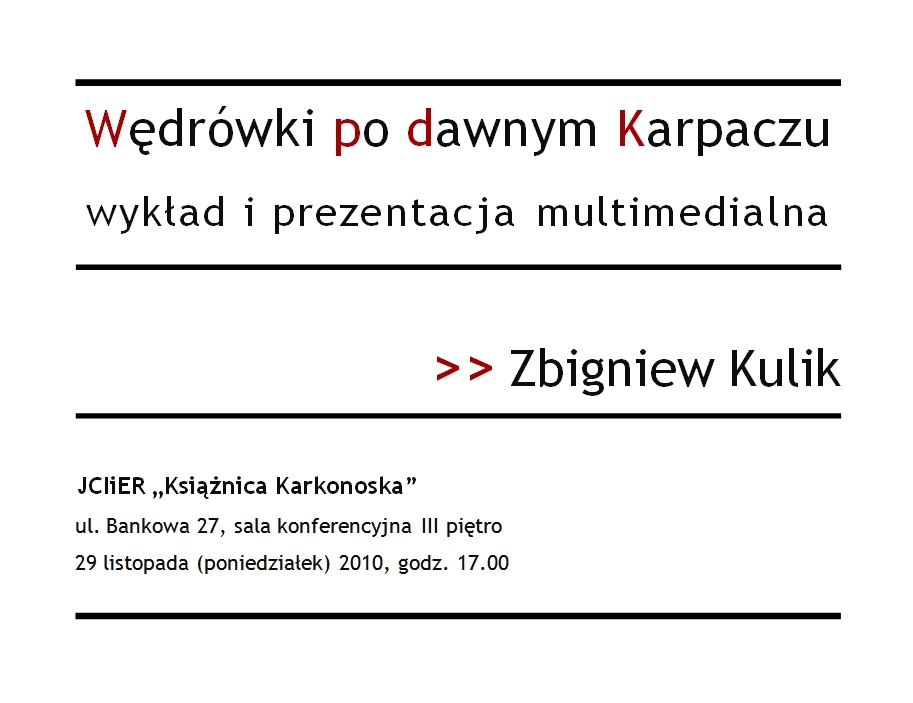 Wędrówki po dawnym Karpaczu

wykład i prezentacja multimedialna

>> Zbigniew Kulik

JCIiER „Książnica Karkonoska”

ul. Bankowa 27, sala konferencyjna III piętro

29 listopada (poniedziałek) 2010, godz. 17.00